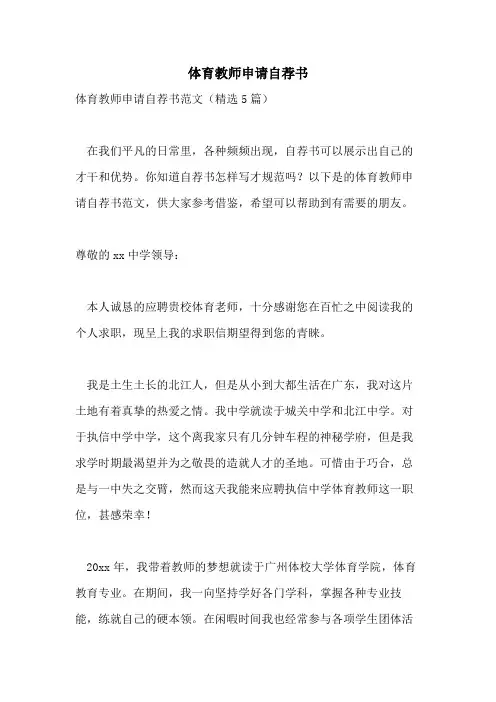 体育教师申请自荐书

体育教师申请自荐书范文（精选5篇）

在我们平凡的日常里，各种频频出现，自荐书可以展示出自己的才干和优势。你知道自荐书怎样写才规范吗？以下是的体育教师申请自荐书范文，供大家参考借鉴，希望可以帮助到有需要的朋友。

尊敬的xx中学领导：

本人诚恳的应聘贵校体育老师，十分感谢您在百忙之中阅读我的个人求职，现呈上我的求职信期望得到您的青睐。

我是土生土长的北江人，但是从小到大都生活在广东，我对这片土地有着真挚的热爱之情。我中学就读于城关中学和北江中学。对于执信中学中学，这个离我家只有几分钟车程的神秘学府，但是我求学时期最渴望并为之敬畏的造就人才的圣地。可惜由于巧合，总是与一中失之交臂，然而这天我能来应聘执信中学体育教师这一职位，甚感荣幸！

20xx年，我带着教师的梦想就读于广州体校大学体育学院，体育教育专业。在期间，我一向坚持学好各门学科，掌握各种专业技能，练就自己的硬本领。在闲暇时间我也经常参与各项学生团体活